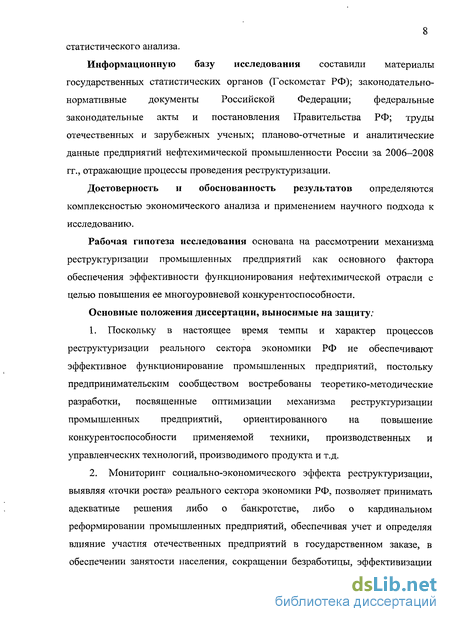 8

статистического анализа.

Информационную базу исследования составили материалы государственных статистических органов (Госкомстат РФ); законодательно-нормативные документы Российской Федерации; федеральные законодательные акты и постановления Правительства РФ; труды отечественных и зарубежных ученых; планово-отчетные и аналитические данные предприятий нефтехимической промышленности России за 2006–2008 гг., отражающие процессы проведения реструктуризации.

Достоверность и обоснованность результатов определяются комплексностью экономического анализа и применением научного подхода к исследованию.

Рабочая гипотеза исследования основана на рассмотрении механизма реструктуризации промышленных предприятий как основного фактора обеспечения эффективности функционирования нефтехимической отрасли с целью повышения ее многоуровневой конкурентоспособности.

Основные положения диссертации, выносимые на защиту:

1. Поскольку в настоящее время темпы и характер процессов реструктуризации реального сектора экономики РФ не обеспечивают эффективное функционирование промышленных предприятий, постольку предпринимательским сообществом востребованы теоретико-методические разработки, посвященные оптимизации механизма реструктуризации промышленных предприятий, ориентированного на повышение конкурентоспособности применяемой техники, производственных и управленческих технологий, производимого продукта и т.д.

2. Мониторинг социально-экономического эффекта реструктуризации, выявляя «точки роста» реального сектора экономики РФ, позволяет принимать адекватные решения либо о банкротстве, либо о кардинальном реформировании промышленных предприятий, обеспечивая учет и определяя влияние участия отечественных предприятий в государственном заказе, в обеспечении занятости населения, сокращении безработицы, эффективизации

dsLib.net
библиотека диссертаций